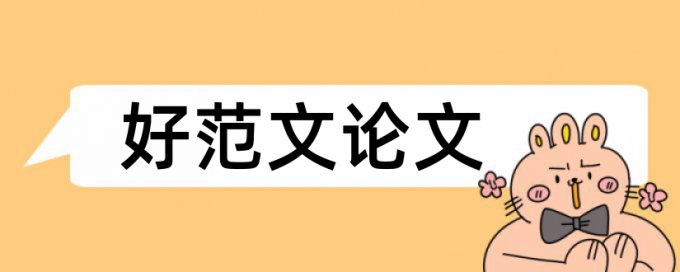 好范文论文